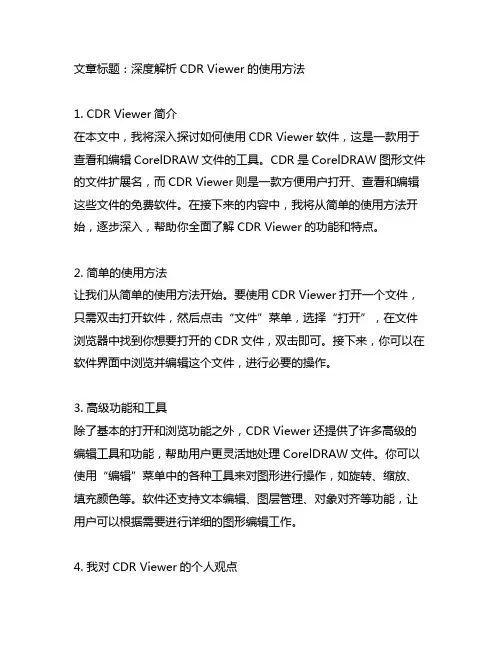 文章标题：深度解析 CDR Viewer 的使用方法

1. CDR Viewer 简介
在本文中，我将深入探讨如何使用 CDR Viewer 软件，这是一款用于查看和编辑 CorelDRAW 文件的工具。CDR 是 CorelDRAW 图形文件的文件扩展名，而 CDR Viewer 则是一款方便用户打开、查看和编辑这些文件的免费软件。在接下来的内容中，我将从简单的使用方法开始，逐步深入，帮助你全面了解 CDR Viewer 的功能和特点。

2. 简单的使用方法
让我们从简单的使用方法开始。要使用 CDR Viewer 打开一个文件，只需双击打开软件，然后点击“文件”菜单，选择“打开”，在文件浏览器中找到你想要打开的 CDR 文件，双击即可。接下来，你可以在软件界面中浏览并编辑这个文件，进行必要的操作。

3. 高级功能和工具
除了基本的打开和浏览功能之外，CDR Viewer 还提供了许多高级的编辑工具和功能，帮助用户更灵活地处理 CorelDRAW 文件。你可以使用“编辑”菜单中的各种工具来对图形进行操作，如旋转、缩放、填充颜色等。软件还支持文本编辑、图层管理、对象对齐等功能，让用户可以根据需要进行详细的图形编辑工作。

4. 我对 CDR Viewer 的个人观点